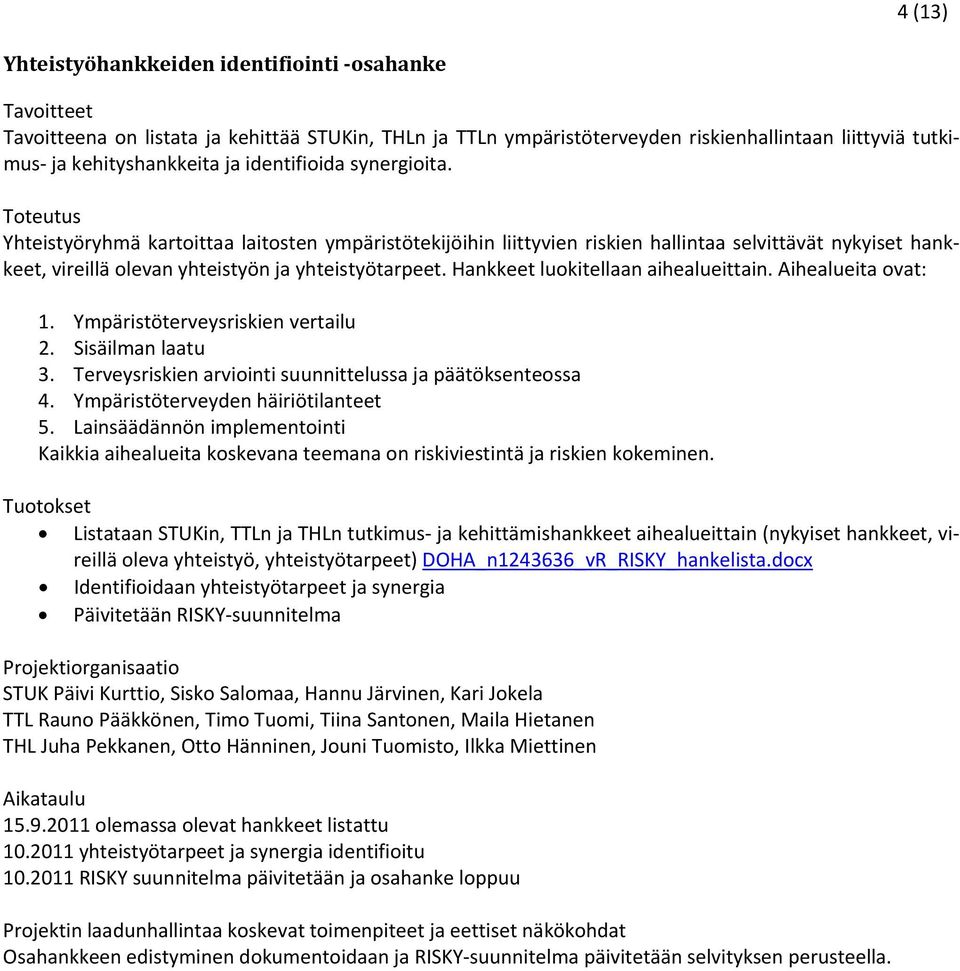 4 (13)

Yhteistyöhankkeiden identifiointi -osahanke

Tavoitteet
Tavoitteena on listata ja kehittää STUKin, THLn ja TTLn ympäristöterveyden riskienhallintaan liittyviä tutkimus- ja kehityshankkeita ja identifioida synergioita.

Toteutus
Yhteistyöryhmä kartoittaa laitosten ympäristötekijöihin liittyvien riskien hallintaa selvittävät nykyiset hankkeet, vireillä olevan yhteistyön ja yhteistyötarpeet. Hankkeet luokitellaan aihealueittain. Aihealueita ovat:

1. Ympäristöterveysriskien vertailu
2. Sisäilman laatu
3. Terveysriskien arviointi suunnittelussa ja päätöksenteossa
4. Ympäristöterveyden häiriötilanteet
5. Lainsäädännön implementointi
Kaikkia aihealueita koskevana teemana on riskiviestintä ja riskien kokeminen.

Tuotokset
• Listataan STUKin, TTLn ja THLn tutkimus- ja kehittämishankkeet aihealueittain (nykyiset hankkeet, vireillä oleva yhteistyö, yhteistyötarpeet) DOHA_n1243636_vR_RISKY_hankelista.docx
• Identifioidaan yhteistyötarpeet ja synergia
• Päivitetään RISKY-suunnitelma

Projektiorganisaatio
STUK Päivi Kurttio, Sisko Salomaa, Hannu Järvinen, Kari Jokela
TTL Rauno Pääkkönen, Timo Tuomi, Tiina Santonen, Maila Hietanen
THL Juha Pekkanen, Otto Hänninen, Jouni Tuomisto, Ilkka Miettinen

Aikataulu
15.9.2011 olemassa olevat hankkeet listattu
10.2011 yhteistyötarpeet ja synergia identifioitu
10.2011 RISKY suunnitelma päivitetään ja osahanke loppuu

Projektin laadunhallintaa koskevat toimenpiteet ja eettiset näkökohdat
Osahankkeen edistyminen dokumentoidaan ja RISKY-suunnitelma päivitetään selvityksen perusteella.